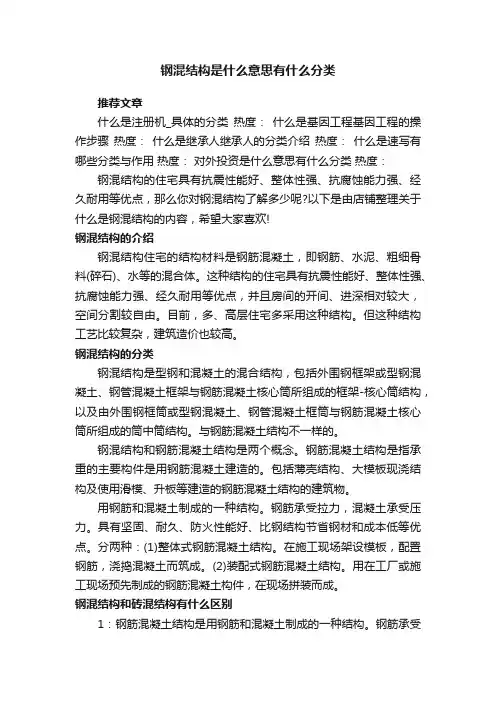 钢混结构是什么意思有什么分类

推荐文章

什么是注册机_具体的分类 热度： 什么是基因工程基因工程的操作步骤 热度： 什么是继承人继承人的分类介绍 热度： 什么是速写有哪些分类与作用 热度： 对外投资是什么意思有什么分类 热度：

钢混结构的住宅具有抗震性能好、整体性强、抗腐蚀能力强、经久耐用等优点，那么你对钢混结构了解多少呢?以下是由店铺整理关于什么是钢混结构的内容，希望大家喜欢!

钢混结构的介绍

钢混结构住宅的结构材料是钢筋混凝土，即钢筋、水泥、粗细骨料(碎石)、水等的混合体。这种结构的住宅具有抗震性能好、整体性强、抗腐蚀能力强、经久耐用等优点，并且房间的开间、进深相对较大，空间分割较自由。目前，多、高层住宅多采用这种结构。但这种结构工艺比较复杂，建筑造价也较高。

钢混结构的分类

钢混结构是型钢和混凝土的混合结构，包括外围钢框架或型钢混凝土、钢管混凝土框架与钢筋混凝土核心筒所组成的框架-核心筒结构，以及由外围钢框筒或型钢混凝土、钢管混凝土框筒与钢筋混凝土核心筒所组成的筒中筒结构。与钢筋混凝土结构不一样的。

钢混结构和钢筋混凝土结构是两个概念。钢筋混凝土结构是指承重的主要构件是用钢筋混凝土建造的。包括薄壳结构、大模板现浇结构及使用滑模、升板等建造的钢筋混凝土结构的建筑物。

用钢筋和混凝土制成的一种结构。钢筋承受拉力，混凝土承受压力。具有坚固、耐久、防火性能好、比钢结构节省钢材和成本低等优点。分两种：(1)整体式钢筋混凝土结构。在施工现场架设模板，配置钢筋，浇捣混凝土而筑成。(2)装配式钢筋混凝土结构。用在工厂或施工现场预先制成的钢筋混凝土构件，在现场拼装而成。

钢混结构和砖混结构有什么区别

1：钢筋混凝土结构是用钢筋和混凝土制成的一种结构。钢筋承受